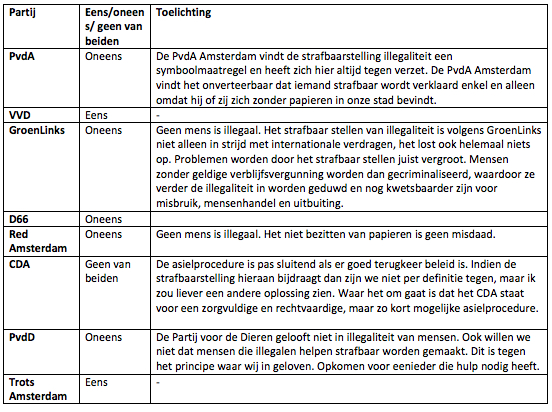 | Partij | Eens/oneens/ geen van beiden | Toelichting |
|---|---|---|
| PvdA | Oneens | De PvdA Amsterdam vindt de strafbaarstelling illegaliteit een symboolmaatregel en heeft zich hier altijd tegen verzet. De PvdA Amsterdam vindt het onverteerbaar dat iemand strafbaar wordt verklaard enkel en alleen omdat hij of zij zich zonder papieren in onze stad bevindt. |
| VVD | Eens | - |
| GroenLinks | Oneens | Geen mens is illegaal. Het strafbaar stellen van illegaliteit is volgens GroenLinks niet alleen in strijd met internationale verdragen, het lost ook helemaal niets op. Problemen worden door het strafbaar stellen juist vergroot. Mensen zonder geldige verblijfsvergunning worden dan gecriminaliseerd, waardoor ze verder de illegaliteit in worden geduwd en nog kwetsbaarder zijn voor misbruik, mensenhandel en uitbuiting. |
| D66 | Oneens | |
| Red Amsterdam | Oneens | Geen mens is illegaal. Het niet bezitten van papieren is geen misdaad. |
| CDA | Geen van beiden | De asielprocedure is pas sluitend als er goed terugkeer beleid is. Indien de strafbaarstelling hieraan bijdraagt dan zijn we niet per definitie tegen, maar ik zou liever een andere oplossing zien. Waar het om gaat is dat het CDA staat voor een zorgvuldige en rechtvaardige, maar zo kort mogelijke asielprocedure. |
| PvdD | Oneens | De Partij voor de Dieren gelooft niet in illegaliteit van mensen. Ook willen we niet dat mensen die illegalen helpen strafbaar worden gemaakt. Dit is tegen het principe waar wij in geloven. Opkomen voor eenieder die hulp nodig heeft. |
| Trots Amsterdam | Eens | - |